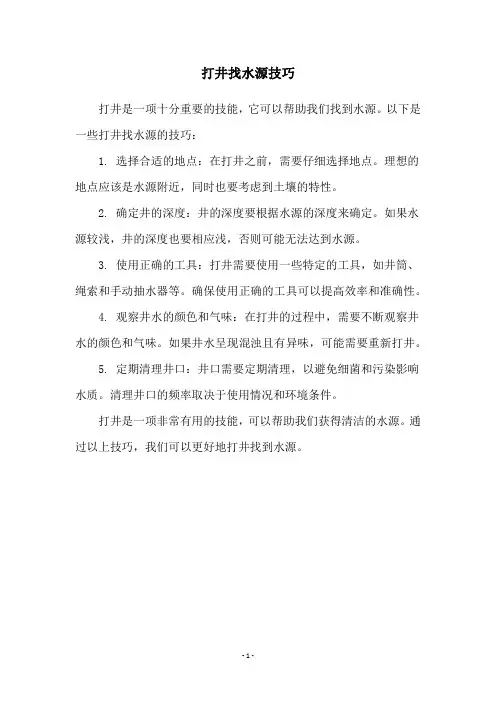 打井找水源技巧

打井是一项十分重要的技能，它可以帮助我们找到水源。以下是一些打井找水源的技巧：

1. 选择合适的地点：在打井之前，需要仔细选择地点。理想的地点应该是水源附近，同时也要考虑到土壤的特性。

2. 确定井的深度：井的深度要根据水源的深度来确定。如果水源较浅，井的深度也要相应浅，否则可能无法达到水源。

3. 使用正确的工具：打井需要使用一些特定的工具，如井筒、绳索和手动抽水器等。确保使用正确的工具可以提高效率和准确性。

4. 观察井水的颜色和气味：在打井的过程中，需要不断观察井水的颜色和气味。如果井水呈现混浊且有异味，可能需要重新打井。

5. 定期清理井口：井口需要定期清理，以避免细菌和污染影响水质。清理井口的频率取决于使用情况和环境条件。

打井是一项非常有用的技能，可以帮助我们获得清洁的水源。通过以上技巧，我们可以更好地打井找到水源。

- 1 -